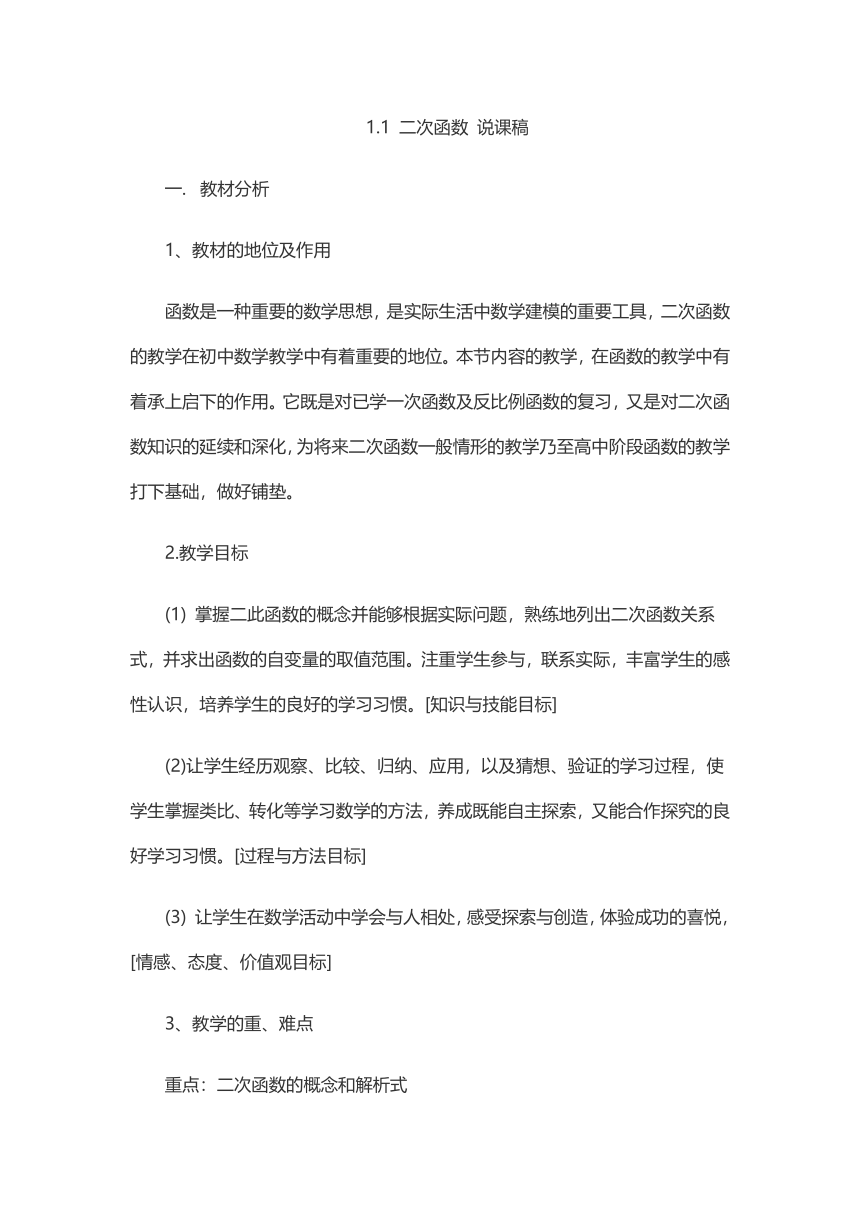 1.1 二次函数 说课稿

一. 教材分析

1、教材的地位及作用

函数是一种重要的数学思想，是实际生活中数学建模的重要工具，二次函数的教学在初中数学教学中有着重要的地位。本节内容的教学，在函数的教学中有着承上启下的作用。它既是对已学一次函数及反比例函数的复习，又是对二次函数知识的延续和深化，为将来二次函数一般情形的教学乃至高中阶段函数的教学打下基础，做好铺垫。

2.教学目标

(1) 掌握二此函数的概念并能够根据实际问题，熟练地列出二次函数关系式，并求出函数的自变量的取值范围。注重学生参与，联系实际，丰富学生的感性认识，培养学生的良好的学习习惯。[知识与技能目标]

(2)让学生经历观察、比较、归纳、应用，以及猜想、验证的学习过程，使学生掌握类比、转化等学习数学的方法，养成既能自主探索，又能合作探究的良好学习习惯。[过程与方法目标]

(3) 让学生在数学活动中学会与人相处，感受探索与创造，体验成功的喜悦，[情感、态度、价值观目标]

3、教学的重、难点

重点：二次函数的概念和解析式